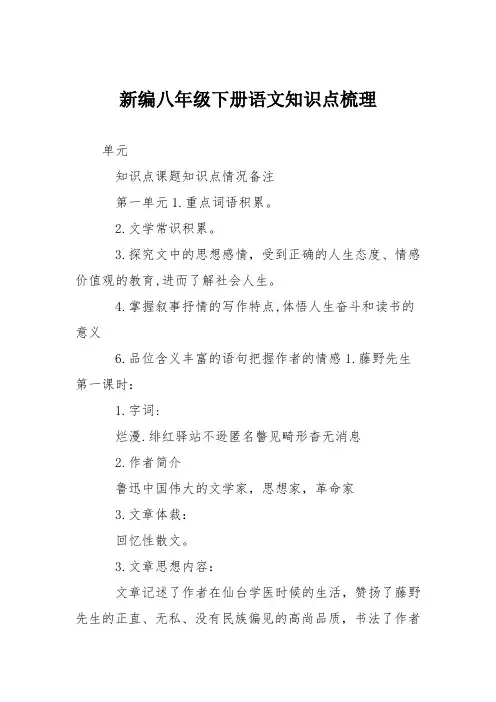 新编八年级下册语文知识点梳理

单元

知识点课题知识点情况备注

第一单元 1. 重点词语积累。

2. 文学常识积累。

3. 探究文中的思想感情，受到正确的人生态度、情感价值观的教育，进而了解社会人生。

4. 掌握叙事抒情的写作特点，体悟人生奋斗和读书的意义

6. 品位含义丰富的语句把握作者的情感 1. 藤野先生第一课时：

1. 字词：

烂漫. 绯红驿站不逊匿名瞥见畸形杳无消息

2. 作者简介

鲁迅中国伟大的文学家，思想家，革命家

3. 文章体裁：

回忆性散文。

3. 文章思想内容：

文章记述了作者在仙台学医时候的生活，赞扬了藤野先生的正直、无私、没有民族偏见的高尚品质，书法了作者